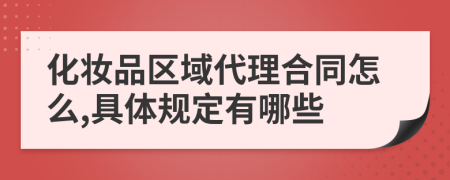 化妆品区域代理合同怎么,具体规定有哪些